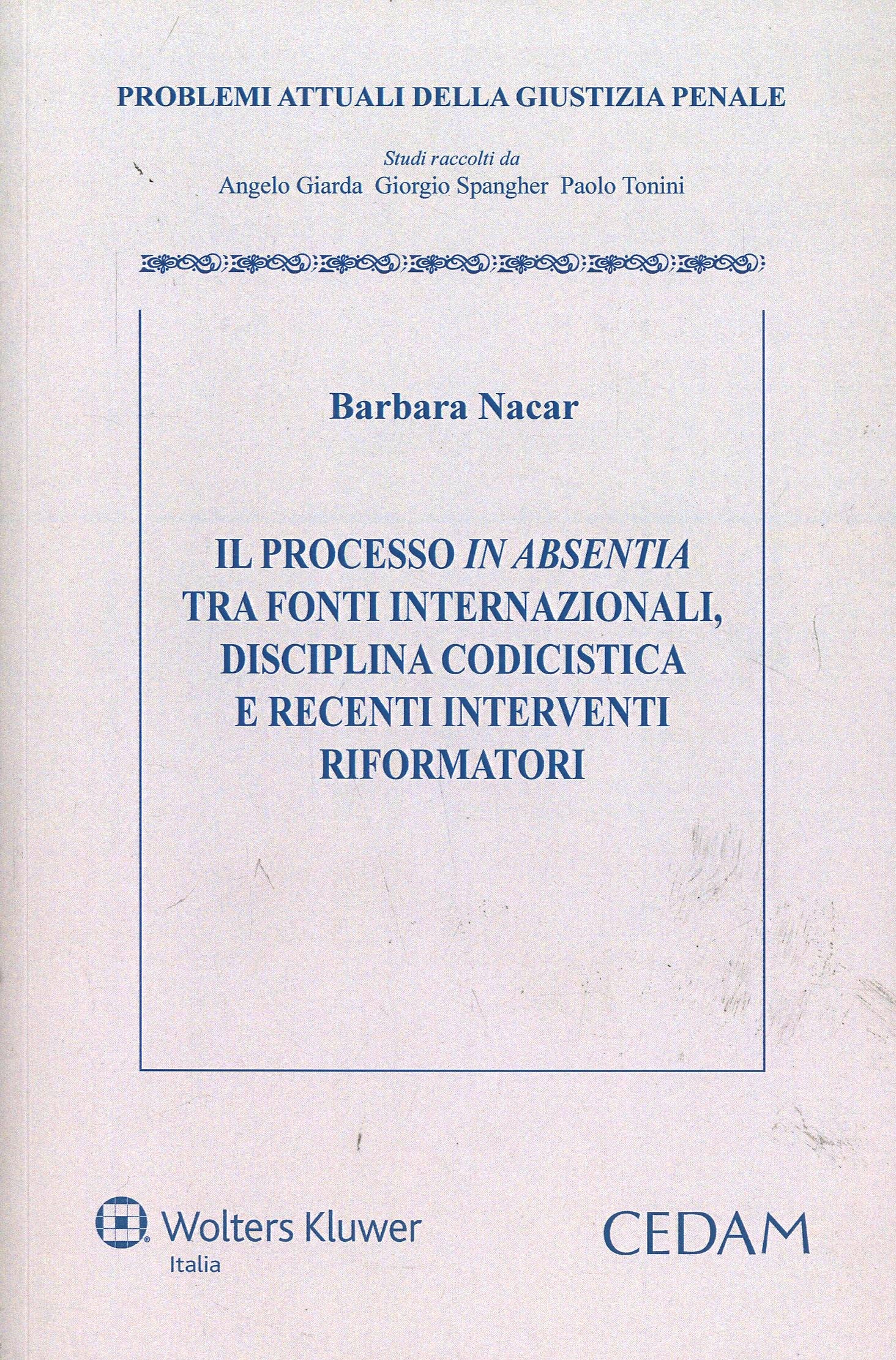 PROBLEMI ATTUALI DELLA GIUSTIZIA PENALE

Studi raccolti da
Angelo Giarda Giorgio Spangher Paolo Tonini

Barbara Nacar

IL PROCESSO IN ABSENTIA
TRA FONTI INTERNAZIONALI,
DISCIPLINA CODICISTICA
E RECENTI INTERVENTI
RIFORMATORI

Wolters Kluwer
Italia

CEDAM